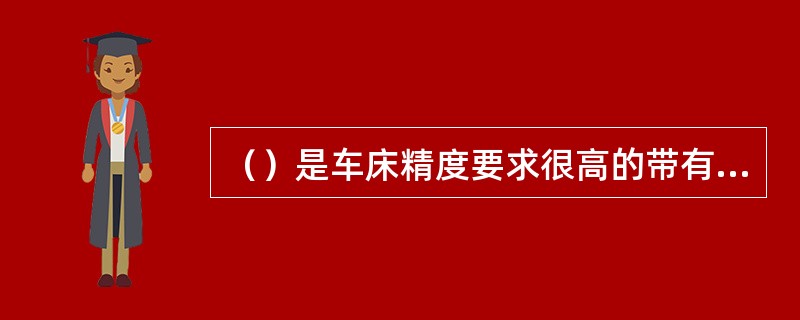 （）是车床精度要求很高的带有...